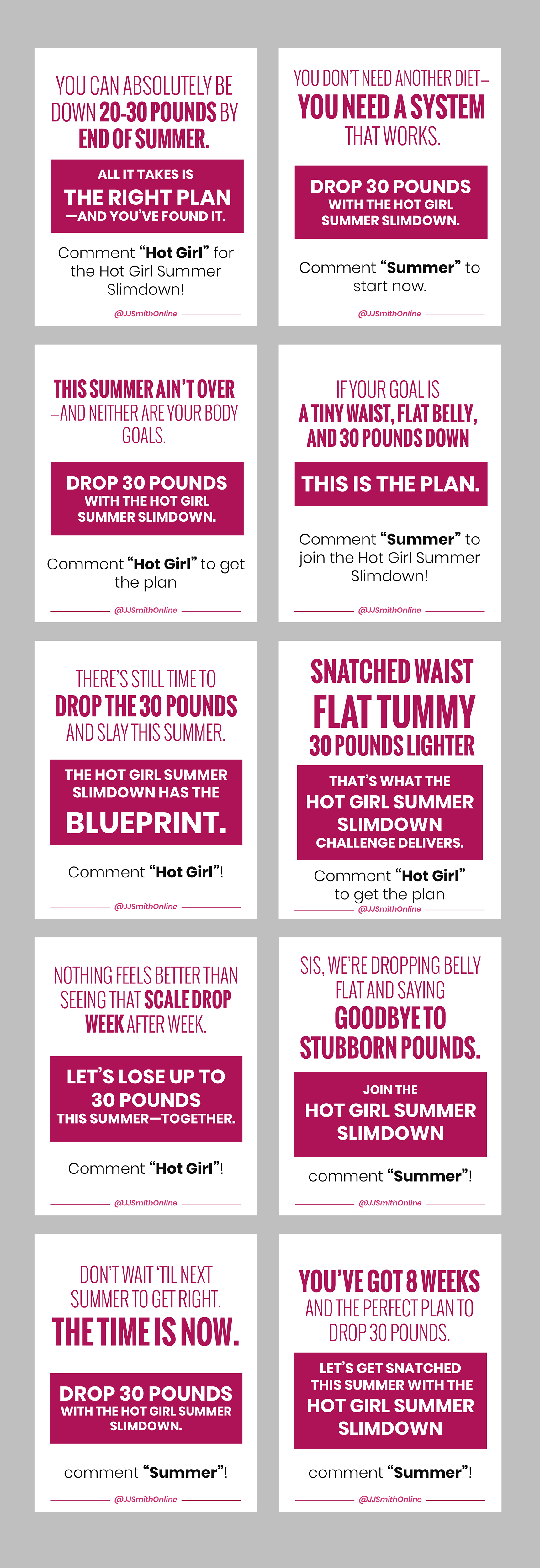 YOU CAN ABSOLUTELY BE DOWN 20-30 POUNDS BY END OF SUMMER.

ALL IT TAKES IS
THE RIGHT PLAN
—AND YOU'VE FOUND IT.

Comment "Hot Girl" for the Hot Girl Summer Slimdown!

@JJSmithOnline

YOU DON'T NEED ANOTHER DIET—
YOU NEED A SYSTEM
THAT WORKS.

DROP 30 POUNDS
WITH THE HOT GIRL SUMMER SLIMDOWN.

Comment "Summer" to start now.

@JJSmithOnline

THIS SUMMER AIN'T OVER —AND NEITHER ARE YOUR BODY GOALS.

DROP 30 POUNDS
WITH THE HOT GIRL SUMMER SLIMDOWN.

Comment "Hot Girl" to get the plan

@JJSmithOnline

IF YOUR GOAL IS
A TINY WAIST, FLAT BELLY, AND 30 POUNDS DOWN

THIS IS THE PLAN.

Comment "Summer" to join the Hot Girl Summer Slimdown!

@JJSmithOnline

THERE'S STILL TIME TO
DROP THE 30 POUNDS
AND SLAY THIS SUMMER.

THE HOT GIRL SUMMER SLIMDOWN HAS THE
BLUEPRINT.

Comment "Hot Girl"!

@JJSmithOnline

SNATCHED WAIST
FLAT TUMMY
30 POUNDS LIGHTER

THAT'S WHAT THE
HOT GIRL SUMMER SLIMDOWN
CHALLENGE DELIVERS.

Comment "Hot Girl" to get the plan

@JJSmithOnline

NOTHING FEELS BETTER THAN SEEING THAT SCALE DROP WEEK AFTER WEEK.

LET'S LOSE UP TO 30 POUNDS
THIS SUMMER—TOGETHER.

Comment "Hot Girl"!

@JJSmithOnline

SIS, WE'RE DROPPING BELLY FLAT AND SAYING
GOODBYE TO STUBBORN POUNDS.

JOIN THE
HOT GIRL SUMMER SLIMDOWN

comment "Summer"!

@JJSmithOnline

DON'T WAIT 'TIL NEXT SUMMER TO GET RIGHT.
THE TIME IS NOW.

DROP 30 POUNDS
WITH THE HOT GIRL SUMMER SLIMDOWN.

comment "Summer"!

@JJSmithOnline

YOU'VE GOT 8 WEEKS
AND THE PERFECT PLAN TO DROP 30 POUNDS.

LET'S GET SNATCHED THIS SUMMER WITH THE
HOT GIRL SUMMER SLIMDOWN

comment "Summer"!

@JJSmithOnline